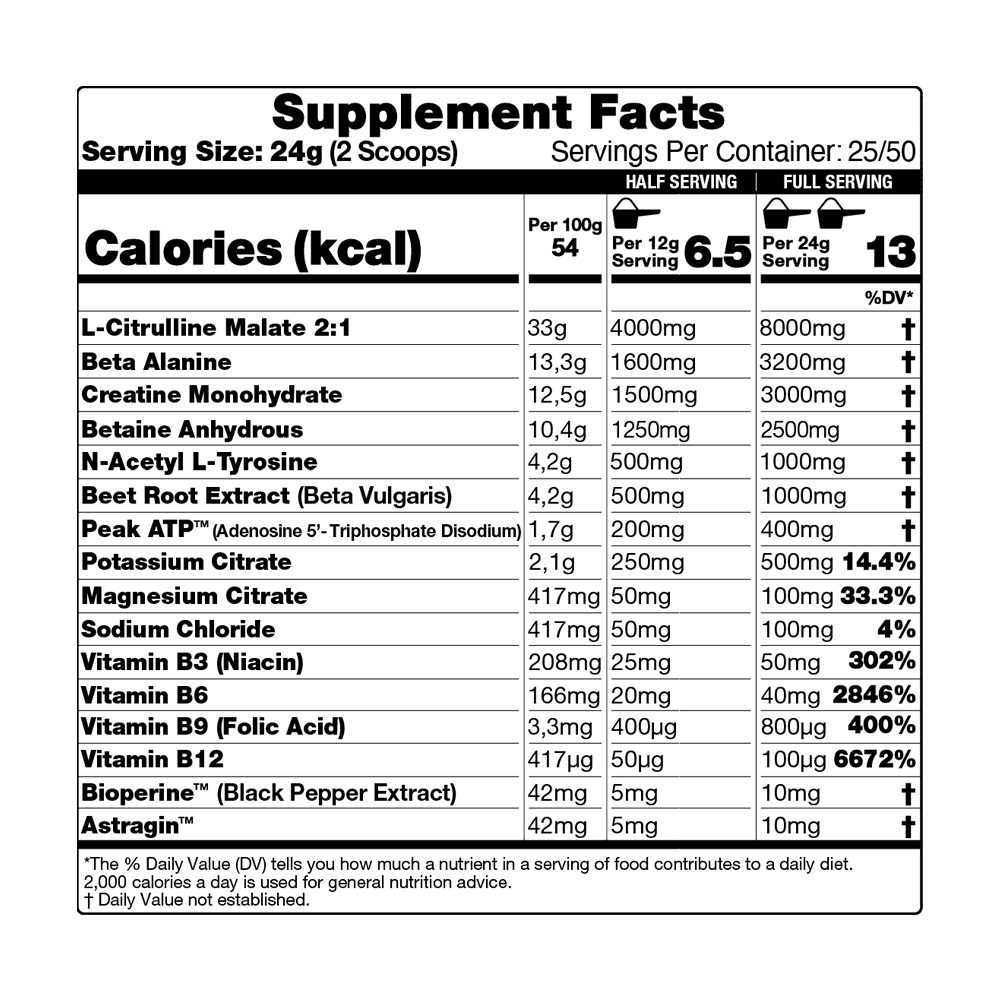 Supplement Facts
Serving Size: 24g (2 Scoops) Servings Per Container: 25/50

| | | HALF SERVING | FULL SERVING |
|---|---|---|---|
| Calories (kcal) | Per 100g 54 | Per 12g Serving 6.5 | Per 24g Serving 13 |
| | | | %DV* |
| L-Citrulline Malate 2:1 | 33g | 4000mg | 8000mg † |
| Beta Alanine | 13,3g | 1600mg | 3200mg † |
| Creatine Monohydrate | 12,5g | 1500mg | 3000mg † |
| Betaine Anhydrous | 10,4g | 1250mg | 2500mg † |
| N-Acetyl L-Tyrosine | 4,2g | 500mg | 1000mg † |
| Beet Root Extract (Beta Vulgaris) | 4,2g | 500mg | 1000mg † |
| Peak ATP™ (Adenosine 5'- Triphosphate Disodium) | 1,7g | 200mg | 400mg † |
| Potassium Citrate | 2,1g | 250mg | 500mg 14.4% |
| Magnesium Citrate | 417mg | 50mg | 100mg 33.3% |
| Sodium Chloride | 417mg | 50mg | 100mg 4% |
| Vitamin B3 (Niacin) | 208mg | 25mg | 50mg 302% |
| Vitamin B6 | 166mg | 20mg | 40mg 2846% |
| Vitamin B9 (Folic Acid) | 3,3mg | 400µg | 800µg 400% |
| Vitamin B12 | 417µg | 50µg | 100µg 6672% |
| Bioperine™ (Black Pepper Extract) | 42mg | 5mg | 10mg † |
| Astragin™ | 42mg | 5mg | 10mg † |

*The % Daily Value (DV) tells you how much a nutrient in a serving of food contributes to a daily diet. 2,000 calories a day is used for general nutrition advice.
† Daily Value not established.